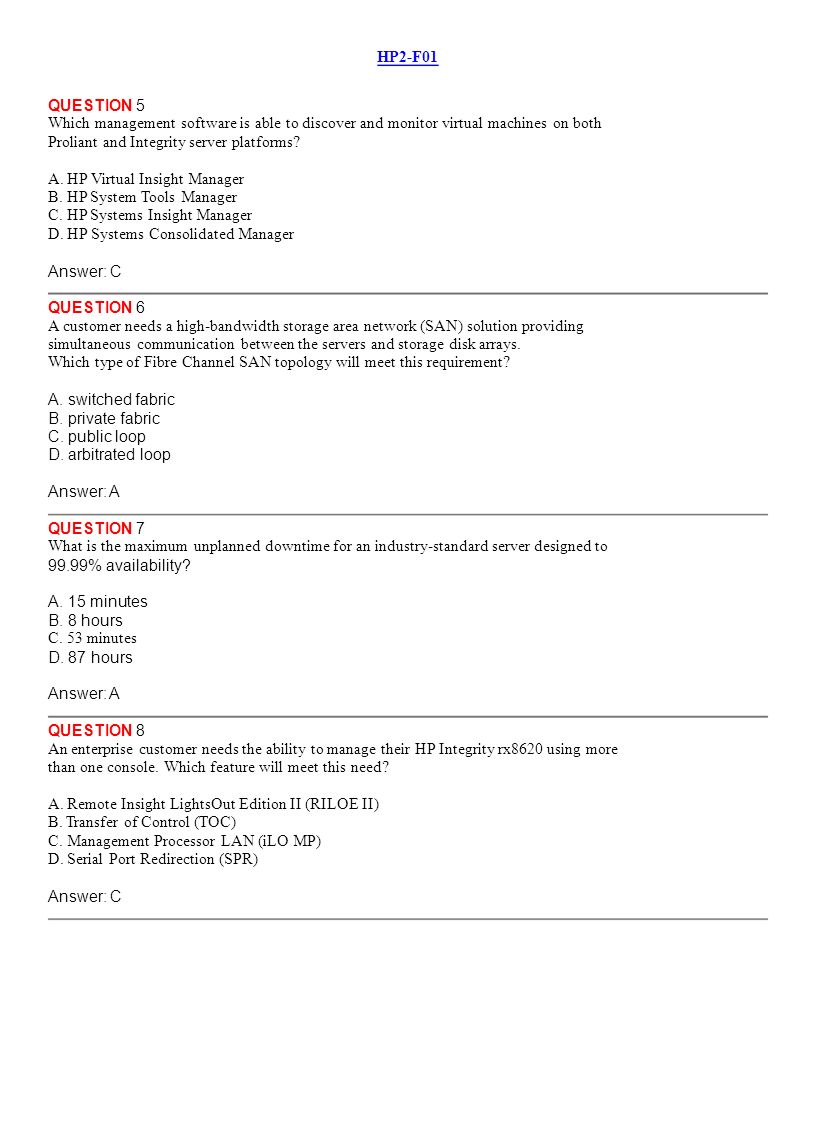 HP2-F01

QUESTION 5
Which management software is able to discover and monitor virtual machines on both Proliant and Integrity server platforms?

A. HP Virtual Insight Manager
B. HP System Tools Manager
C. HP Systems Insight Manager
D. HP Systems Consolidated Manager

Answer: C

QUESTION 6
A customer needs a high-bandwidth storage area network (SAN) solution providing simultaneous communication between the servers and storage disk arrays.
Which type of Fibre Channel SAN topology will meet this requirement?

A. switched fabric
B. private fabric
C. public loop
D. arbitrated loop

Answer: A

QUESTION 7
What is the maximum unplanned downtime for an industry-standard server designed to 99.99% availability?

A. 15 minutes
B. 8 hours
C. 53 minutes
D. 87 hours

Answer: A

QUESTION 8
An enterprise customer needs the ability to manage their HP Integrity rx8620 using more than one console. Which feature will meet this need?

A. Remote Insight LightsOut Edition II (RILOE II)
B. Transfer of Control (TOC)
C. Management Processor LAN (iLO MP)
D. Serial Port Redirection (SPR)

Answer: C